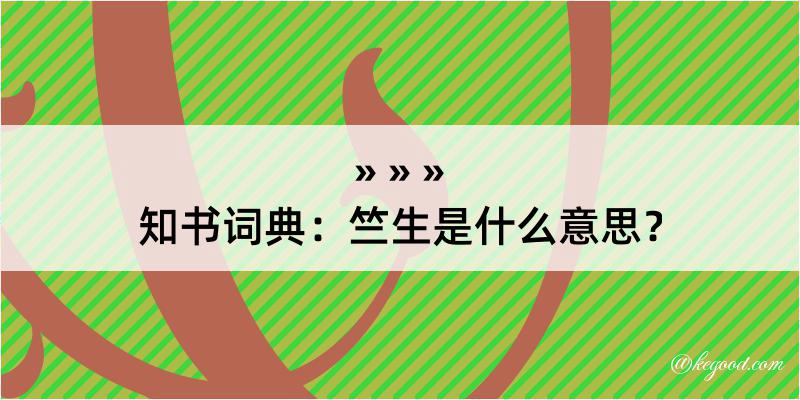 » » »
知书词典：竺生是什么意思？

@kegood.com